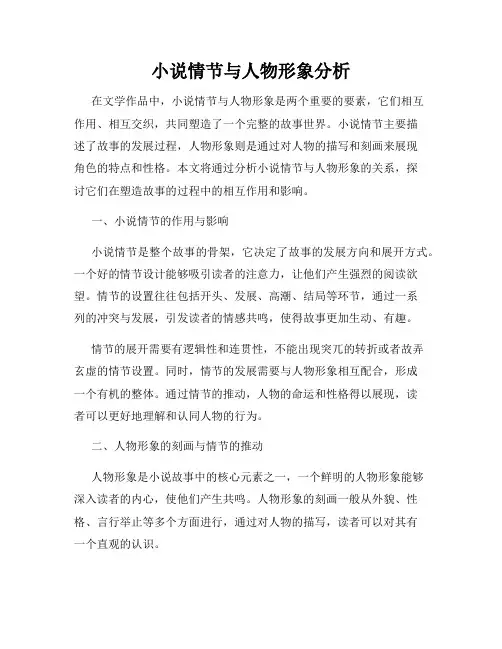 小说情节与人物形象分析

在文学作品中，小说情节与人物形象是两个重要的要素，它们相互作用、相互交织，共同塑造了一个完整的故事世界。小说情节主要描述了故事的发展过程，人物形象则是通过对人物的描写和刻画来展现角色的特点和性格。本文将通过分析小说情节与人物形象的关系，探讨它们在塑造故事的过程中的相互作用和影响。

一、小说情节的作用与影响

小说情节是整个故事的骨架，它决定了故事的发展方向和展开方式。一个好的情节设计能够吸引读者的注意力，让他们产生强烈的阅读欲望。情节的设置往往包括开头、发展、高潮、结局等环节，通过一系列的冲突与发展，引发读者的情感共鸣，使得故事更加生动、有趣。

情节的展开需要有逻辑性和连贯性，不能出现突兀的转折或者故弄玄虚的情节设置。同时，情节的发展需要与人物形象相互配合，形成一个有机的整体。通过情节的推动，人物的命运和性格得以展现，读者可以更好地理解和认同人物的行为。

二、人物形象的刻画与情节的推动

人物形象是小说故事中的核心元素之一，一个鲜明的人物形象能够深入读者的内心，使他们产生共鸣。人物形象的刻画一般从外貌、性格、言行举止等多个方面进行，通过对人物的描写，读者可以对其有一个直观的认识。